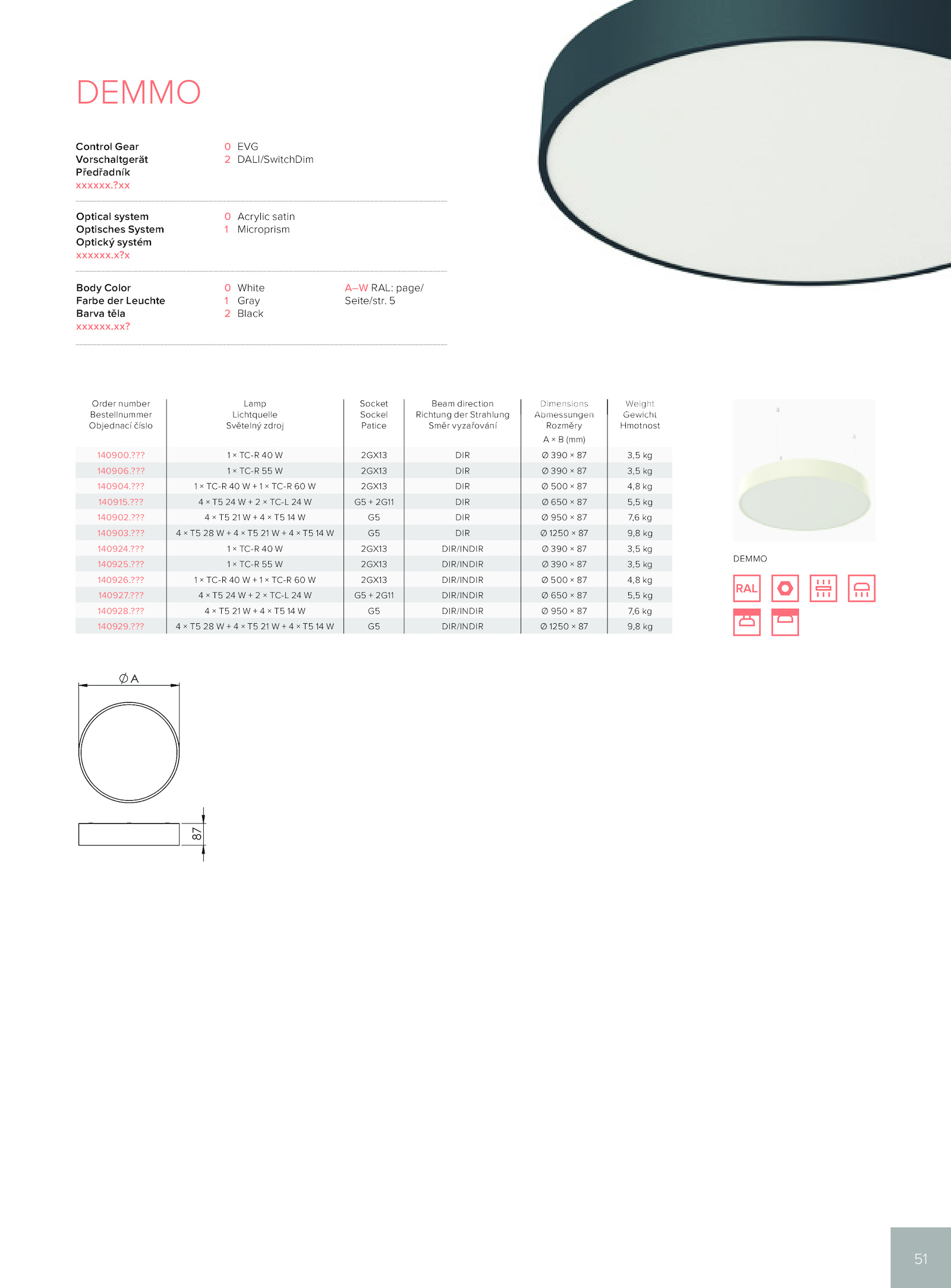 DEMMO

Control Gear
Vorschaltgerät
Předřadník
xxxxxx.?xx

0 EVG
2 DALI/SwitchDim

Optical system
Optisches System
Optický systém
xxxxxx.x?x

0 Acrylic satin
1 Microprism

Body Color
Farbe der Leuchte
Barva těla
xxxxxx.xx?

0 White
1 Gray
2 Black

A–W RAL: page/ Seite/str. 5

| Order number Bestellnummer Objednací číslo | Lamp Lichtquelle Světelný zdroj | Socket Sockel Patice | Beam direction Richtung der Strahlung Směr vyzařování | Dimensions Abmessungen Rozměry A × B (mm) | Weight Gewicht Hmotnost |
|---|---|---|---|---|---|
| 140900.??? | 1 × TC-R 40 W | 2GX13 | DIR | Ø 390 × 87 | 3,5 kg |
| 140906.??? | 1 × TC-R 55 W | 2GX13 | DIR | Ø 390 × 87 | 3,5 kg |
| 140904.??? | 1 × TC-R 40 W + 1 × TC-R 60 W | 2GX13 | DIR | Ø 500 × 87 | 4,8 kg |
| 140915.??? | 4 × T5 24 W + 2 × TC-L 24 W | G5 + 2G11 | DIR | Ø 650 × 87 | 5,5 kg |
| 140902.??? | 4 × T5 21 W + 4 × T5 14 W | G5 | DIR | Ø 950 × 87 | 7,6 kg |
| 140903.??? | 4 × T5 28 W + 4 × T5 21 W + 4 × T5 14 W | G5 | DIR | Ø 1250 × 87 | 9,8 kg |
| 140924.??? | 1 × TC-R 40 W | 2GX13 | DIR/INDIR | Ø 390 × 87 | 3,5 kg |
| 140925.??? | 1 × TC-R 55 W | 2GX13 | DIR/INDIR | Ø 390 × 87 | 3,5 kg |
| 140926.??? | 1 × TC-R 40 W + 1 × TC-R 60 W | 2GX13 | DIR/INDIR | Ø 500 × 87 | 4,8 kg |
| 140927.??? | 4 × T5 24 W + 2 × TC-L 24 W | G5 + 2G11 | DIR/INDIR | Ø 650 × 87 | 5,5 kg |
| 140928.??? | 4 × T5 21 W + 4 × T5 14 W | G5 | DIR/INDIR | Ø 950 × 87 | 7,6 kg |
| 140929.??? | 4 × T5 28 W + 4 × T5 21 W + 4 × T5 14 W | G5 | DIR/INDIR | Ø 1250 × 87 | 9,8 kg |

DEMMO

RAL

Ø A

87

51